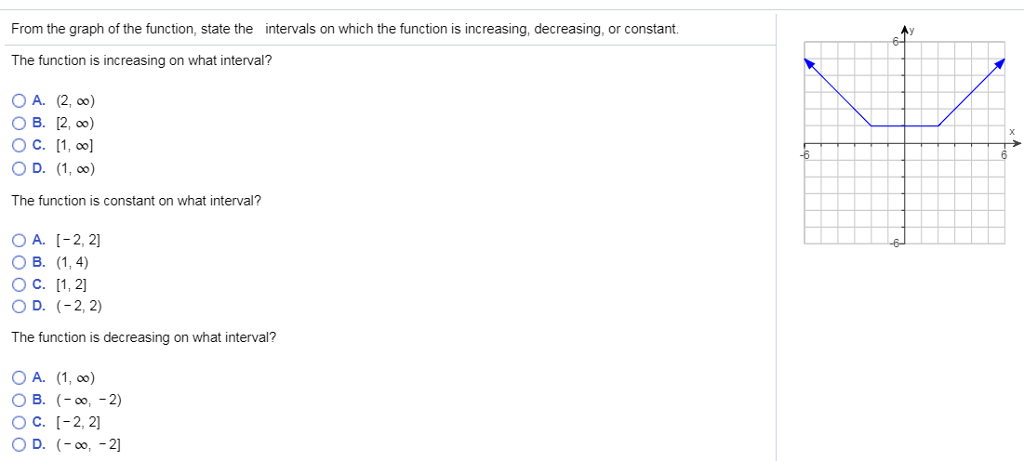 From the graph of the function, state the intervals on which the function is increasing, decreasing, or constant.

The function is increasing on what interval?

A. $(2, \infty)$
B. $[2, \infty)$
C. $[1, \infty]$
D. $(1, \infty)$

The function is constant on what interval?

A. $[-2, 2]$
B. $(1, 4)$
C. $[1, 2]$
D. $(-2, 2)$

The function is decreasing on what interval?

A. $(1, \infty)$
B. $(-\infty, -2)$
C. $[-2, 2]$
D. $(-\infty, -2]$

y
6
x
-6
6
-6